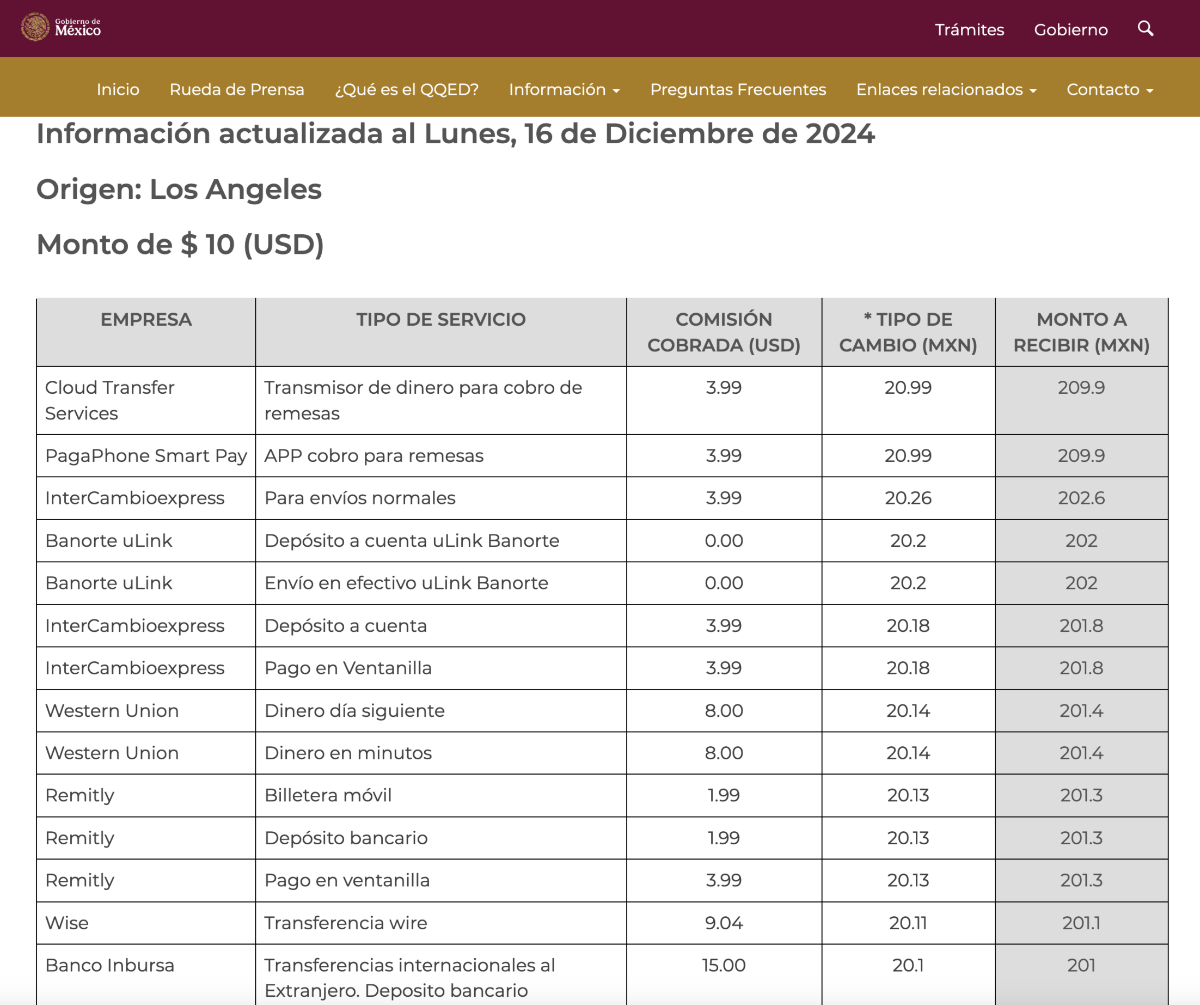 Gobierno de México

Trámites Gobierno

Inicio Rueda de Prensa ¿Qué es el QQED? Información Preguntas Frecuentes Enlaces relacionados Contacto

Información actualizada al Lunes, 16 de Diciembre de 2024

Origen: Los Angeles

Monto de $ 10 (USD)

| EMPRESA | TIPO DE SERVICIO | COMISIÓN COBRADA (USD) | * TIPO DE CAMBIO (MXN) | MONTO A RECIBIR (MXN) |
|---|---|---|---|---|
| Cloud Transfer Services | Transmisor de dinero para cobro de remesas | 3.99 | 20.99 | 209.9 |
| PagaPhone Smart Pay | APP cobro para remesas | 3.99 | 20.99 | 209.9 |
| InterCambioexpress | Para envíos normales | 3.99 | 20.26 | 202.6 |
| Banorte uLink | Depósito a cuenta uLink Banorte | 0.00 | 20.2 | 202 |
| Banorte uLink | Envío en efectivo uLink Banorte | 0.00 | 20.2 | 202 |
| InterCambioexpress | Depósito a cuenta | 3.99 | 20.18 | 201.8 |
| InterCambioexpress | Pago en Ventanilla | 3.99 | 20.18 | 201.8 |
| Western Union | Dinero día siguiente | 8.00 | 20.14 | 201.4 |
| Western Union | Dinero en minutos | 8.00 | 20.14 | 201.4 |
| Remitly | Billetera móvil | 1.99 | 20.13 | 201.3 |
| Remitly | Depósito bancario | 1.99 | 20.13 | 201.3 |
| Remitly | Pago en ventanilla | 3.99 | 20.13 | 201.3 |
| Wise | Transferencia wire | 9.04 | 20.11 | 201.1 |
| Banco Inbursa | Transferencias internacionales al Extranjero. Deposito bancario | 15.00 | 20.1 | 201 |